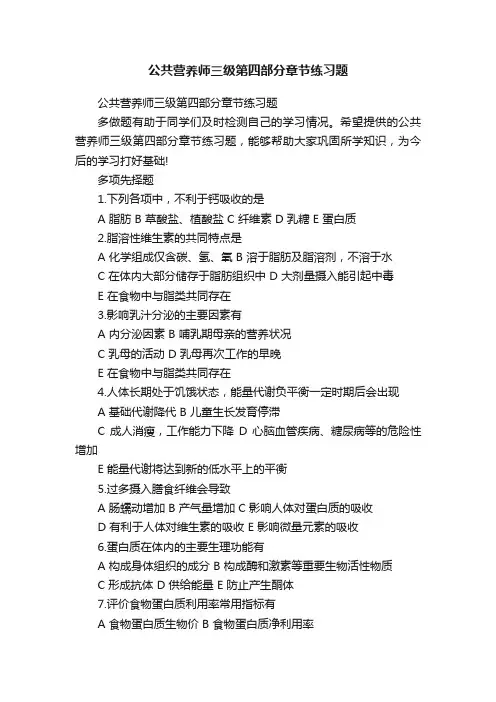 公共营养师三级第四部分章节练习题

公共营养师三级第四部分章节练习题

多做题有助于同学们及时检测自己的学习情况。希望提供的公共营养师三级第四部分章节练习题，能够帮助大家巩固所学知识，为今后的学习打好基础!

多项先择题

1.下列各项中，不利于钙吸收的是

A 脂肪 B 草酸盐、植酸盐 C 纤维素 D 乳糖 E 蛋白质

2.脂溶性维生素的共同特点是

A 化学组成仅含碳、氢、氧 B 溶于脂肪及脂溶剂，不溶于水

C 在体内大部分储存于脂肪组织中 D 大剂量摄入能引起中毒

E 在食物中与脂类共同存在

3.影响乳汁分泌的主要因素有

A 内分泌因素 B 哺乳期母亲的营养状况

C 乳母的活动 D 乳母再次工作的早晚

E 在食物中与脂类共同存在

4.人体长期处于饥饿状态，能量代谢负平衡一定时期后会出现

A 基础代谢降代 B 儿童生长发育停滞

C 成人消瘦，工作能力下降 D 心脑血管疾病、糖尿病等的危险性增加

E 能量代谢将达到新的低水平上的平衡

5.过多摄入膳食纤维会导致

A 肠蠕动增加 B 产气量增加 C 影响人体对蛋白质的吸收

D 有利于人体对维生素的吸收 E 影响微量元素的吸收

6.蛋白质在体内的主要生理功能有

A 构成身体组织的成分 B 构成酶和激素等重要生物活性物质

C 形成抗体 D 供给能量 E 防止产生酮体

7.评价食物蛋白质利用率常用指标有

A 食物蛋白质生物价 B 食物蛋白质净利用率